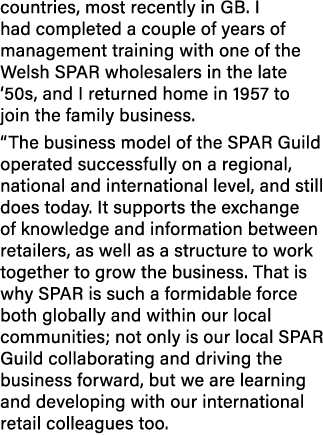 countries, most recently in GB. I had completed a couple of years of management training with one of the Welsh SPAR wholesalers in the late ‘50s, and I returned home in 1957 to join the family business.

“The business model of the SPAR Guild operated successfully on a regional, national and international level, and still does today. It supports the exchange of knowledge and information between retailers, as well as a structure to work together to grow the business. That is why SPAR is such a formidable force both globally and within our local communities; not only is our local SPAR Guild collaborating and driving the business forward, but we are learning and developing with our international retail colleagues too.